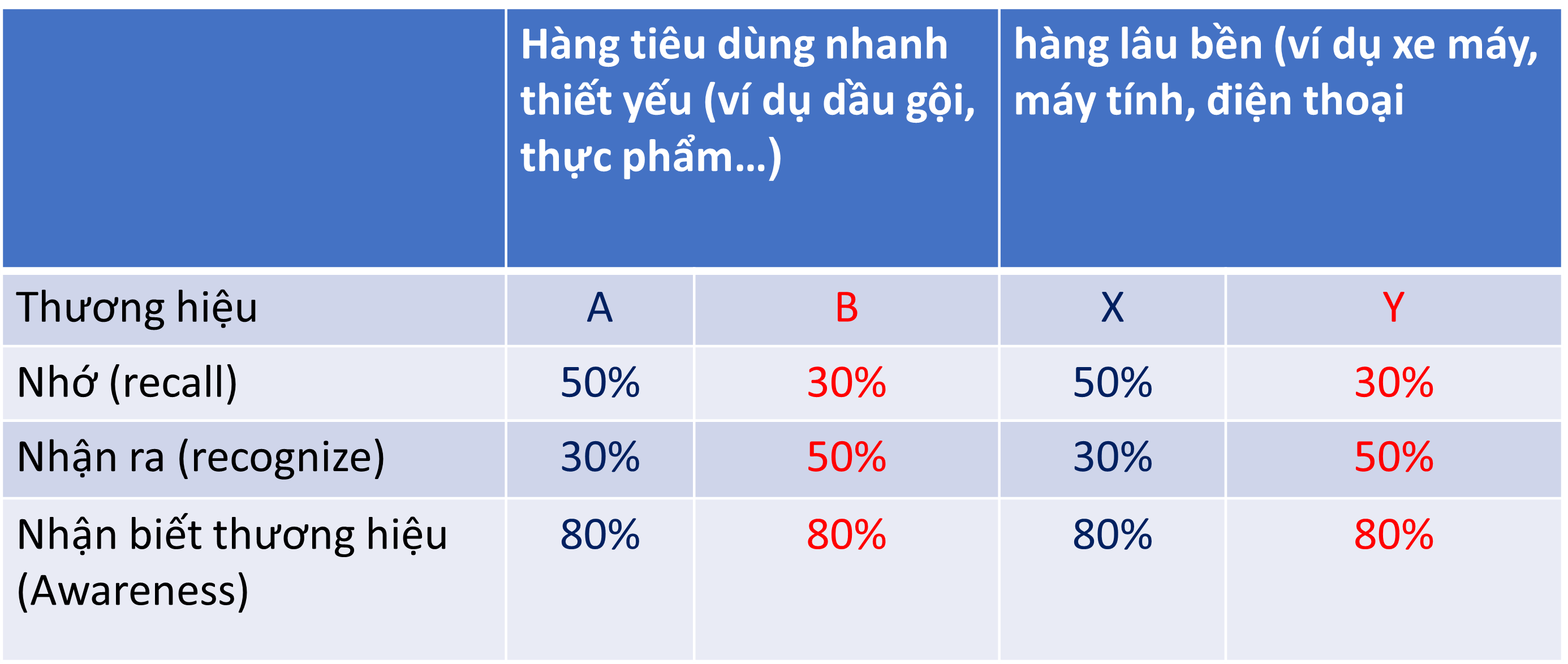 | | Hàng tiêu dùng nhanh thiết yếu (ví dụ dầu gội, thực phẩm…) | | hàng lâu bền (ví dụ xe máy, máy tính, điện thoại | |
|---|---|---|---|---|
| Thương hiệu | A | B | X | Y |
| Nhớ (recall) | 50% | 30% | 50% | 30% |
| Nhận ra (recognize) | 30% | 50% | 30% | 50% |
| Nhận biết thương hiệu (Awareness) | 80% | 80% | 80% | 80% |